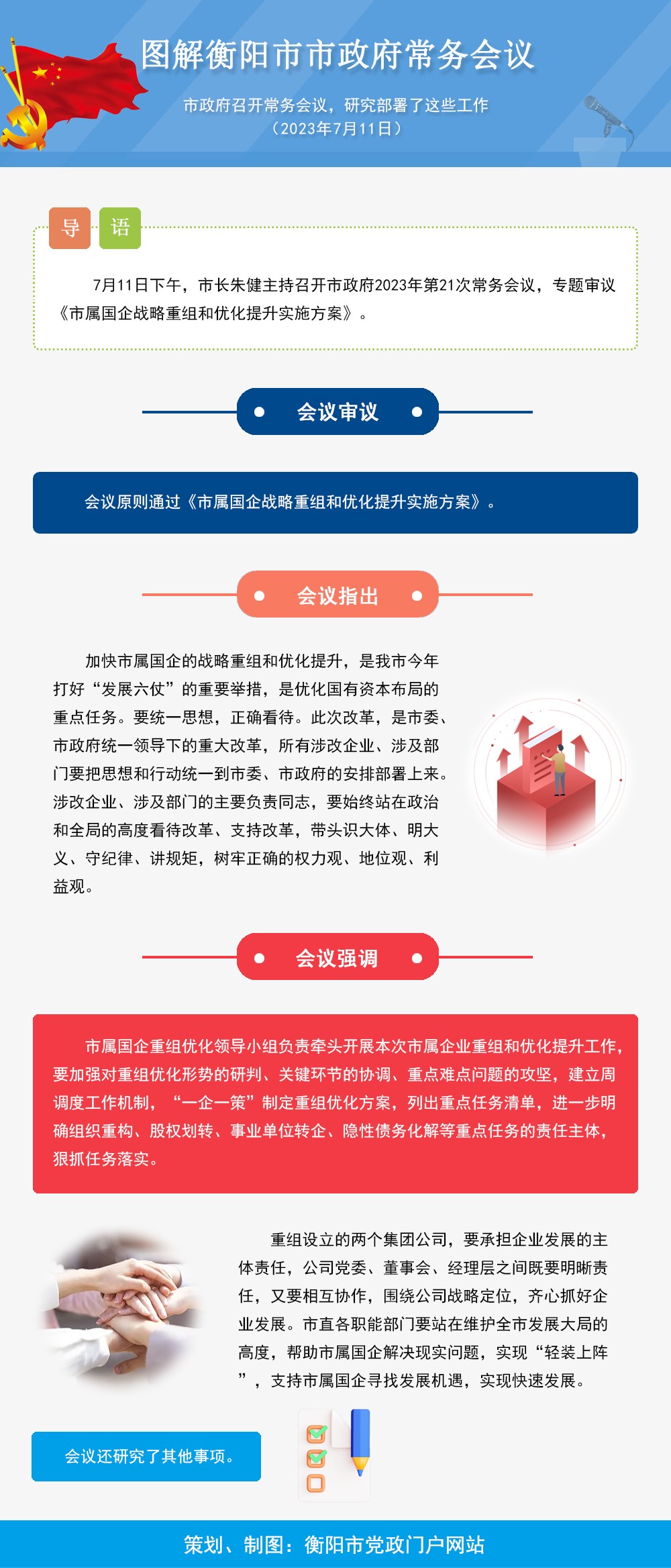 图解衡阳市市政府常务会议

市政府召开常务会议，研究部署了这些工作
（2023年7月11日）

导 语

7月11日下午，市长朱健主持召开市政府2023年第21次常务会议，专题审议《市属国企战略重组和优化提升实施方案》。

会议审议

会议原则通过《市属国企战略重组和优化提升实施方案》。

会议指出

加快市属国企的战略重组和优化提升，是我市今年打好“发展六仗”的重要举措，是优化国有资本布局的重点任务。要统一思想，正确看待。此次改革，是市委、市政府统一领导下的重大改革，所有涉改企业、涉及部门要把思想和行动统一到市委、市政府的安排部署上来。涉改企业、涉及部门的主要负责同志，要始终站在政治和全局的高度看待改革、支持改革，带头识大体、明大义、守纪律、讲规矩，树牢正确的权力观、地位观、利益观。

会议强调

市属国企重组优化领导小组负责牵头开展本次市属企业重组和优化提升工作，要加强对重组优化形势的研判、关键环节的协调、重点难点问题的攻坚，建立周调度工作机制，“一企一策”制定重组优化方案，列出重点任务清单，进一步明确组织重构、股权划转、事业单位转企、隐性债务化解等重点任务的责任主体，狠抓任务落实。

重组设立的两个集团公司，要承担企业发展的主体责任，公司党委、董事会、经理层之间既要明晰责任，又要相互协作，围绕公司战略定位，齐心抓好企业发展。市直各职能部门要站在维护全市发展大局的高度，帮助市属国企解决现实问题，实现“轻装上阵”，支持市属国企寻找发展机遇，实现快速发展。

会议还研究了其他事项。

策划、制图：衡阳市党政门户网站